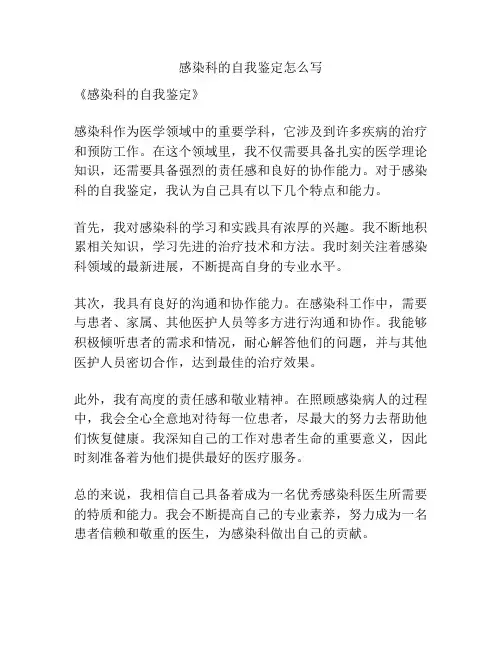 感染科的自我鉴定怎么写

《感染科的自我鉴定》

感染科作为医学领域中的重要学科，它涉及到许多疾病的治疗和预防工作。在这个领域里，我不仅需要具备扎实的医学理论知识，还需要具备强烈的责任感和良好的协作能力。对于感染科的自我鉴定，我认为自己具有以下几个特点和能力。

首先，我对感染科的学习和实践具有浓厚的兴趣。我不断地积累相关知识，学习先进的治疗技术和方法。我时刻关注着感染科领域的最新进展，不断提高自身的专业水平。

其次，我具有良好的沟通和协作能力。在感染科工作中，需要与患者、家属、其他医护人员等多方进行沟通和协作。我能够积极倾听患者的需求和情况，耐心解答他们的问题，并与其他医护人员密切合作，达到最佳的治疗效果。

此外，我有高度的责任感和敬业精神。在照顾感染病人的过程中，我会全心全意地对待每一位患者，尽最大的努力去帮助他们恢复健康。我深知自己的工作对患者生命的重要意义，因此时刻准备着为他们提供最好的医疗服务。

总的来说，我相信自己具备着成为一名优秀感染科医生所需要的特质和能力。我会不断提高自己的专业素养，努力成为一名患者信赖和敬重的医生，为感染科做出自己的贡献。